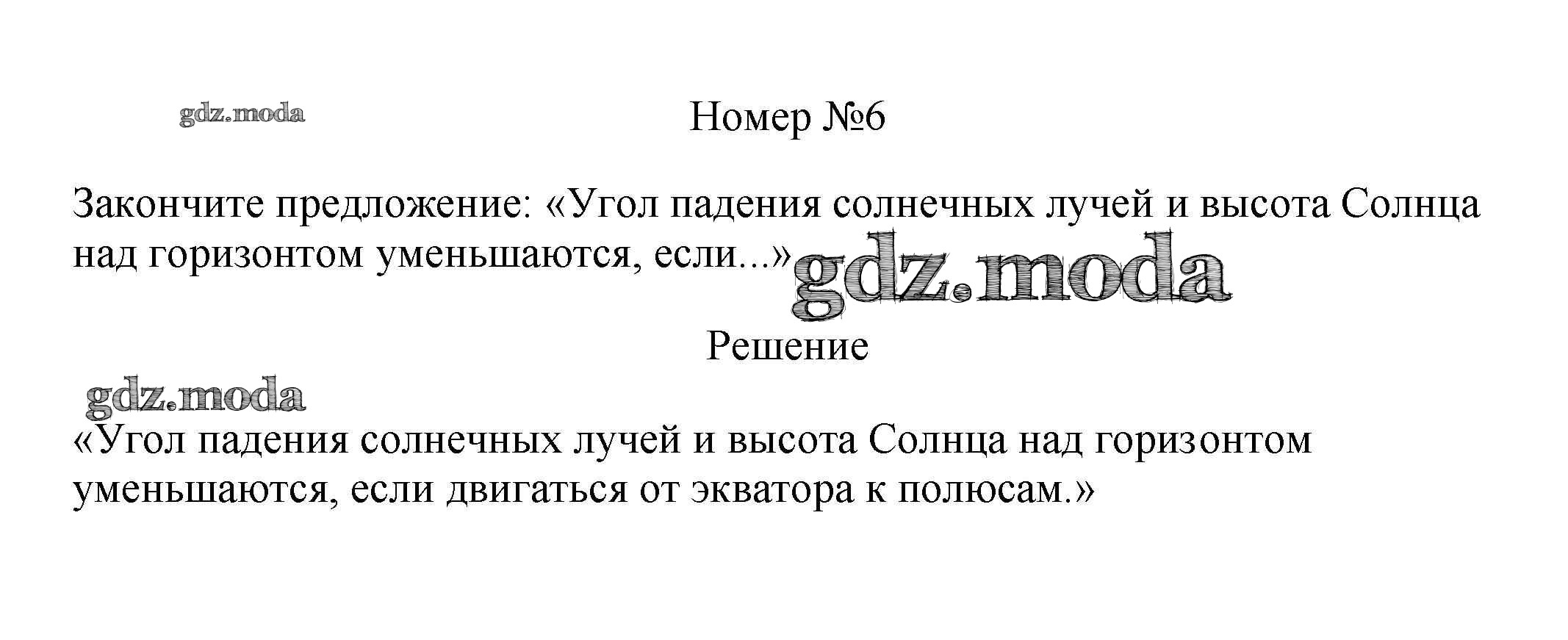 Номер №6

Закончите предложение: «Угол падения солнечных лучей и высота Солнца над горизонтом уменьшаются, если...»

Решение

«Угол падения солнечных лучей и высота Солнца над горизонтом уменьшаются, если двигаться от экватора к полюсам.»

gdz.moda